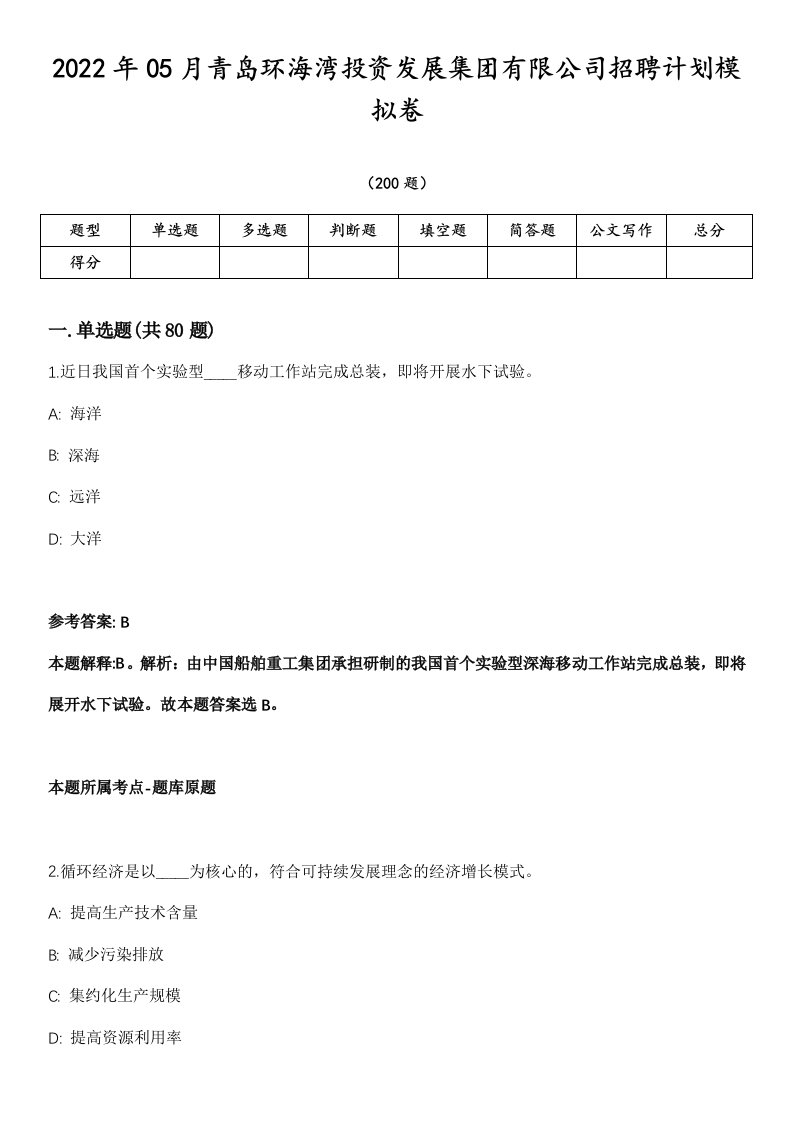 2022年05月青岛环海湾投资发展集团有限公司招聘计划模拟卷

（200题）

| 题型 | 单选题 | 多选题 | 判断题 | 填空题 | 简答题 | 公文写作 | 总分 |
|---|---|---|---|---|---|---|---|
| 得分 |  |  |  |  |  |  |  |

一.单选题(共80题)

1.近日我国首个实验型____移动工作站完成总装，即将开展水下试验。

A: 海洋

B: 深海

C: 远洋

D: 大洋

参考答案: B

本题解释:B。解析：由中国船舶重工集团承担研制的我国首个实验型深海移动工作站完成总装，即将展开水下试验。故本题答案选B。

本题所属考点-题库原题

2.循环经济是以____为核心的，符合可持续发展理念的经济增长模式。

A: 提高生产技术含量

B: 减少污染排放

C: 集约化生产规模

D: 提高资源利用率